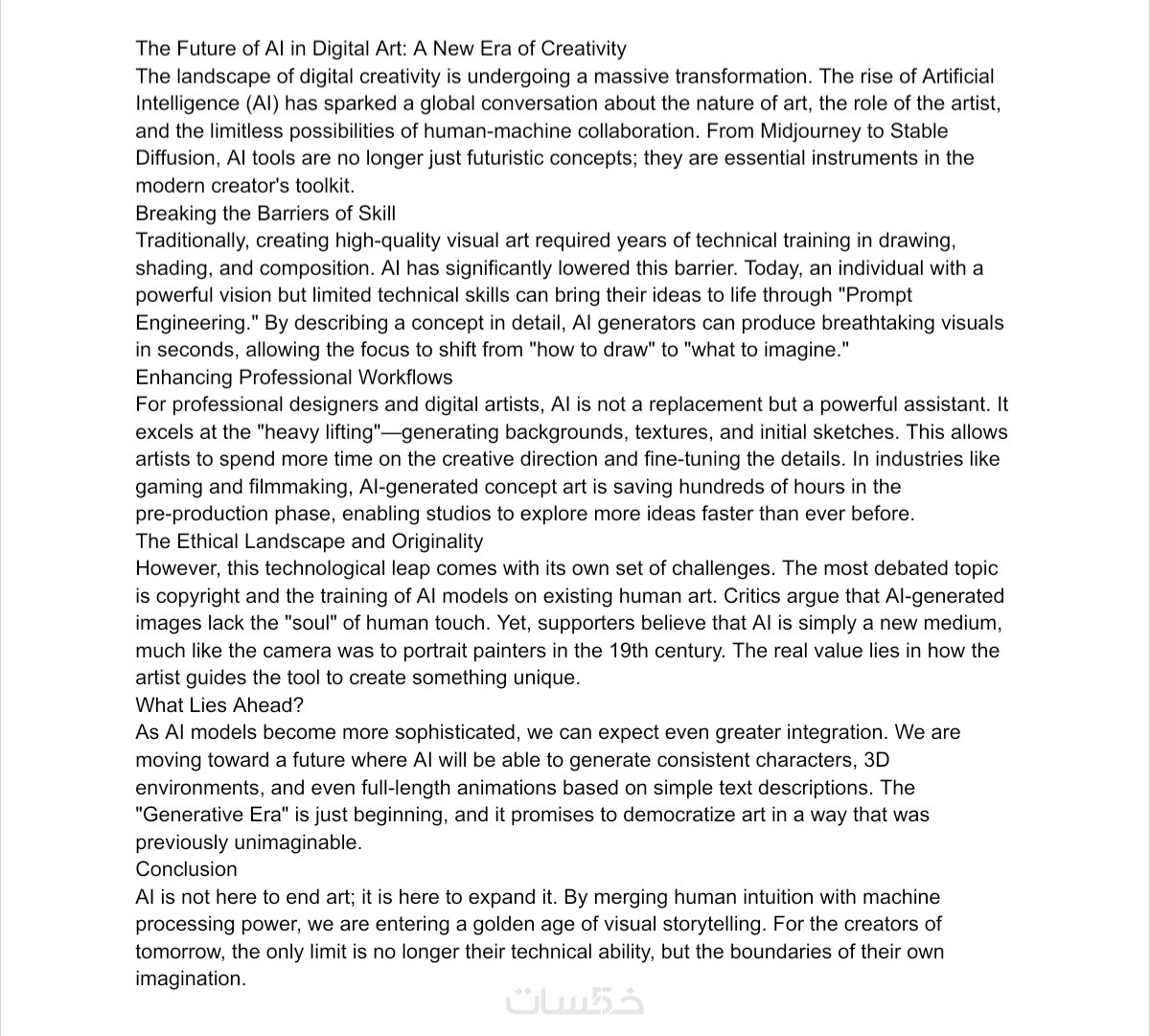 The Future of AI in Digital Art: A New Era of Creativity
The landscape of digital creativity is undergoing a massive transformation. The rise of Artificial Intelligence (AI) has sparked a global conversation about the nature of art, the role of the artist, and the limitless possibilities of human-machine collaboration. From Midjourney to Stable Diffusion, AI tools are no longer just futuristic concepts; they are essential instruments in the modern creator's toolkit.
Breaking the Barriers of Skill
Traditionally, creating high-quality visual art required years of technical training in drawing, shading, and composition. AI has significantly lowered this barrier. Today, an individual with a powerful vision but limited technical skills can bring their ideas to life through "Prompt Engineering." By describing a concept in detail, AI generators can produce breathtaking visuals in seconds, allowing the focus to shift from "how to draw" to "what to imagine."
Enhancing Professional Workflows
For professional designers and digital artists, AI is not a replacement but a powerful assistant. It excels at the "heavy lifting"—generating backgrounds, textures, and initial sketches. This allows artists to spend more time on the creative direction and fine-tuning the details. In industries like gaming and filmmaking, AI-generated concept art is saving hundreds of hours in the pre-production phase, enabling studios to explore more ideas faster than ever before.
The Ethical Landscape and Originality
However, this technological leap comes with its own set of challenges. The most debated topic is copyright and the training of AI models on existing human art. Critics argue that AI-generated images lack the "soul" of human touch. Yet, supporters believe that AI is simply a new medium, much like the camera was to portrait painters in the 19th century. The real value lies in how the artist guides the tool to create something unique.
What Lies Ahead?
As AI models become more sophisticated, we can expect even greater integration. We are moving toward a future where AI will be able to generate consistent characters, 3D environments, and even full-length animations based on simple text descriptions. The "Generative Era" is just beginning, and it promises to democratize art in a way that was previously unimaginable.
Conclusion
AI is not here to end art; it is here to expand it. By merging human intuition with machine processing power, we are entering a golden age of visual storytelling. For the creators of tomorrow, the only limit is no longer their technical ability, but the boundaries of their own imagination.
خمسات